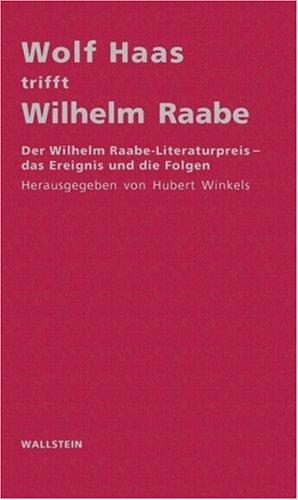 Wolf Haas
trifft
Wilhelm Raabe

Der Wilhelm Raabe-Literaturpreis – das Ereignis und die Folgen
Herausgegeben von Hubert Winkels

WALLSTEIN